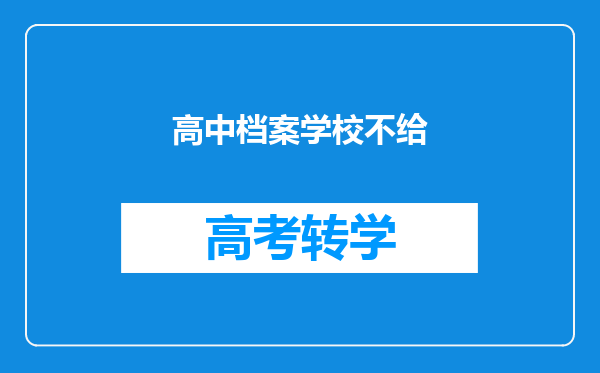 高中档案学校不给

高考转学